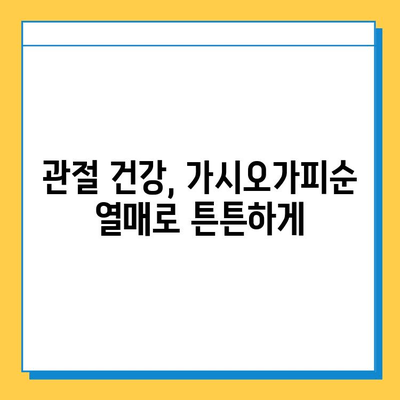 관절 건강, 가시오가피순 열매로 튼튼하게